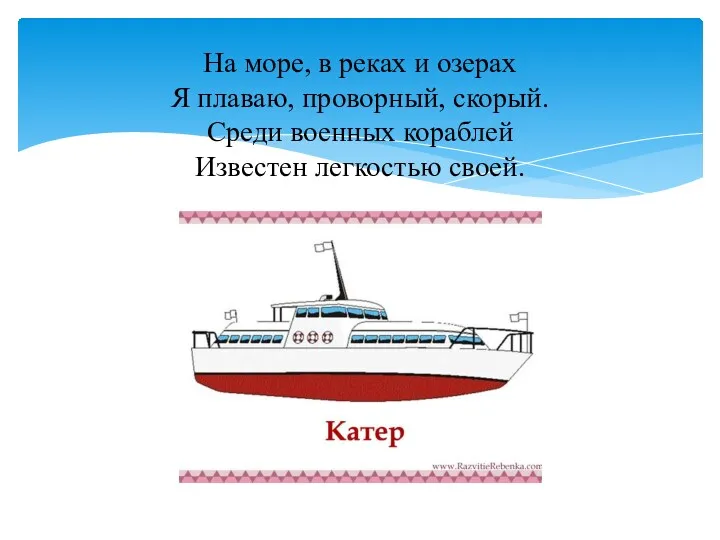 На море, в реках и озерах
Я плаваю, проворный, скорый.
Среди военных кораблей
Известен легкостью своей.

Катер

www.RazvitieRebenka.com